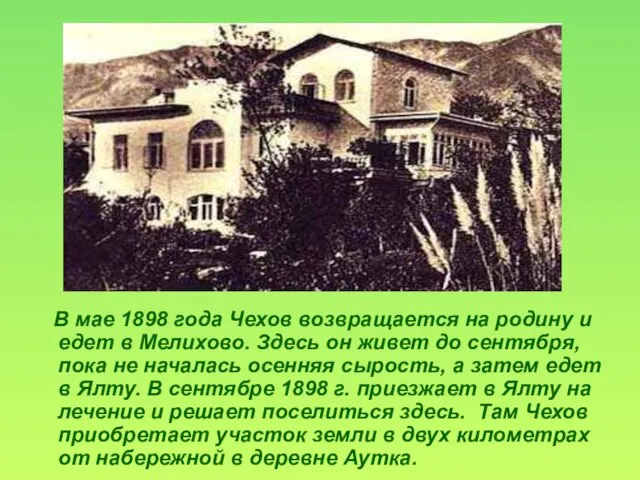 В мае 1898 года Чехов возвращается на родину и едет в Мелихово. Здесь он живет до сентября, пока не началась осенняя сырость, а затем едет в Ялту. В сентябре 1898 г. приезжает в Ялту на лечение и решает поселиться здесь. Там Чехов приобретает участок земли в двух километрах от набережной в деревне Аутка.